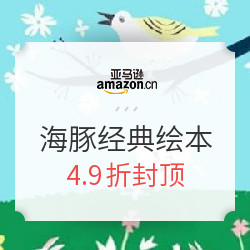 亚马逊
amazon.cn

海豚经典绘本
4.9 折封顶